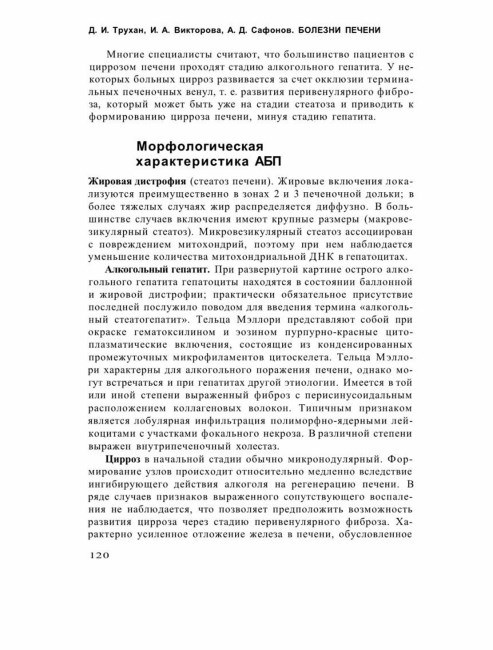 Д. И. Трухан, И. А. Викторова, А. Д. Сафонов. БОЛЕЗНИ ПЕЧЕНИ

Многие специалисты считают, что большинство пациентов с циррозом печени проходят стадию алкогольного гепатита. У некоторых больных цирроз развивается за счет окклюзии терминальных печеночных венул, т. е. развития перивенулярного фиброза, который может быть уже на стадии стеатоза и приводить к формированию цирроза печени, минуя стадию гепатита.

Морфологическая характеристика АБП

Жировая дистрофия (стеатоз печени). Жировые включения локализуются преимущественно в зонах 2 и 3 печеночной дольки; в более тяжелых случаях жир распределяется диффузно. В большинстве случаев включения имеют крупные размеры (макровезикулярный стеатоз). Микровезикулярный стеатоз ассоциирован с повреждением митохондрий, поэтому при нем наблюдается уменьшение количества митохондриальной ДНК в гепатоцитах.

Алкогольный гепатит. При развернутой картине острого алкогольного гепатита гепатоциты находятся в состоянии баллонной и жировой дистрофии; практически обязательное присутствие последней послужило поводом для введения термина «алкогольный стеатогепатит». Тельца Мэллори представляют собой при окраске гематоксилином и эозином пурпурно-красные цитоплазматические включения, состоящие из конденсированных промежуточных микрофиламентов цитоскелета. Тельца Мэллори характерны для алкогольного поражения печени, однако могут встречаться и при гепатитах другой этиологии. Имеется в той или иной степени выраженный фиброз с перисинусоидальным расположением коллагеновых волокон. Типичным признаком является лобулярная инфильтрация полиморфно-ядерными лейкоцитами с участками фокального некроза. В различной степени выражен внутрипеченочный холестаз.

Цирроз в начальной стадии обычно микронодулярный. Формирование узлов происходит относительно медленно вследствие ингибирующего действия алкоголя на регенерацию печени. В ряде случаев признаков выраженного сопутствующего воспаления не наблюдается, что позволяет предположить возможность развития цирроза через стадию перивенулярного фиброза. Характерно усиленное отложение железа в печени, обусловленное

120